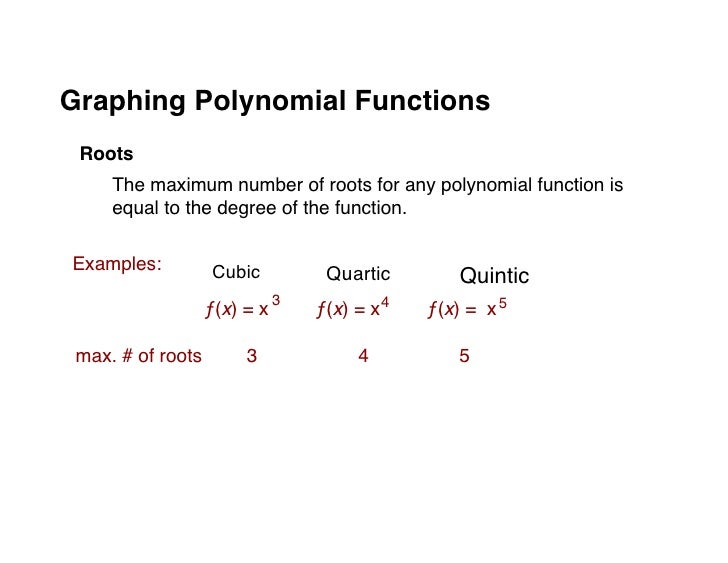 Graphing Polynomial Functions

Roots

The maximum number of roots for any polynomial function is equal to the degree of the function.

Examples:

Cubic
$f(x) = x^3$

Quartic
$f(x) = x^4$

Quintic
$f(x) = x^5$

max. # of roots 3 4 5